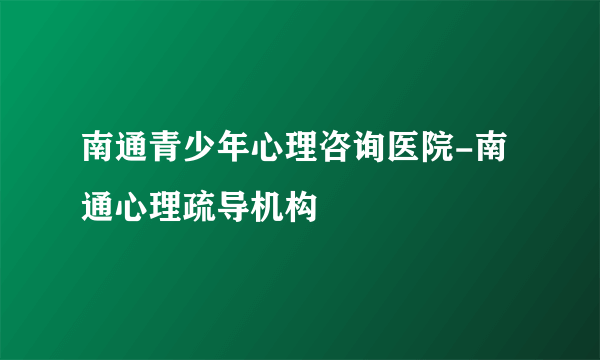 南通青少年心理咨询医院-南通心理疏导机构